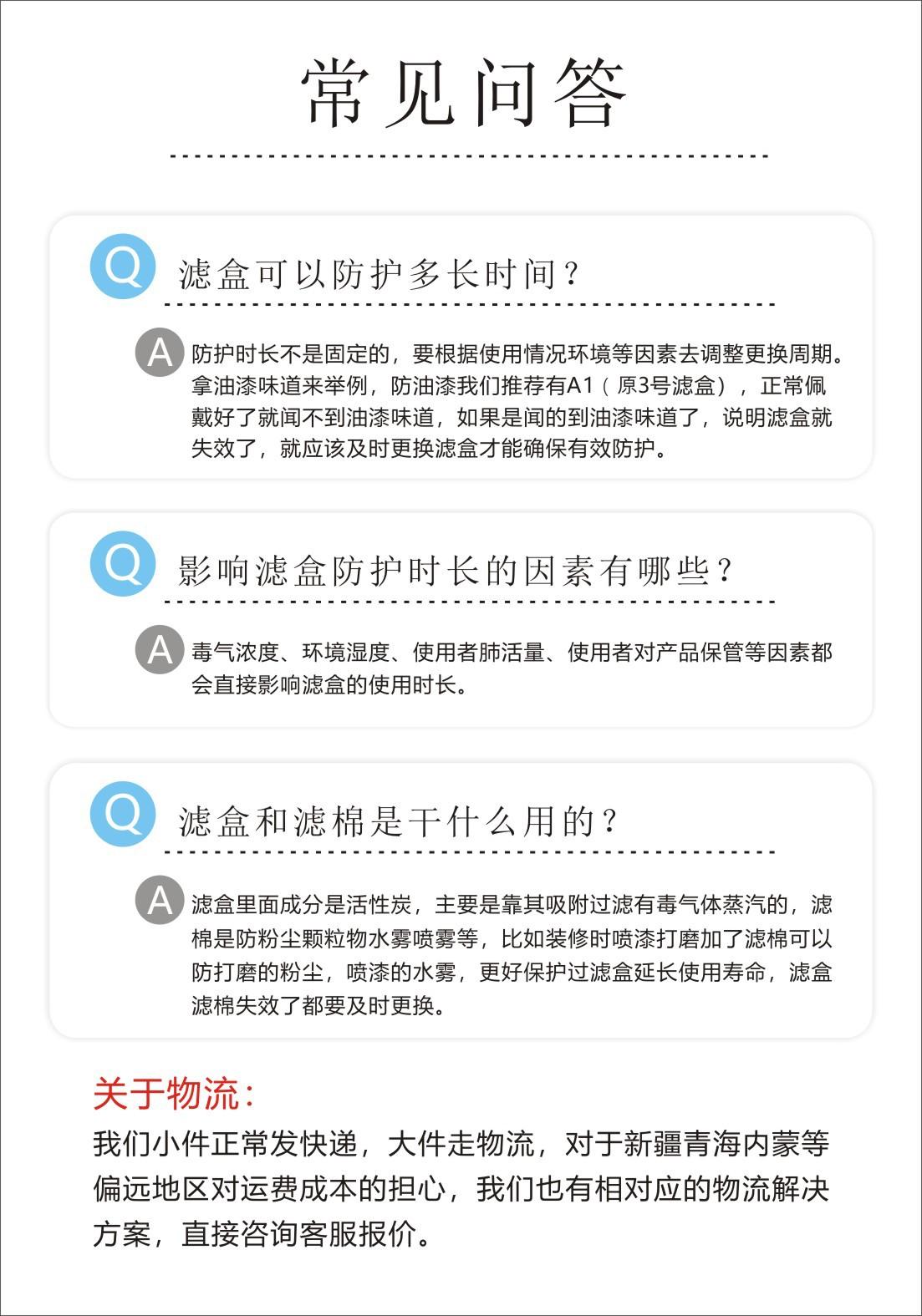 常见问答

Q 滤盒可以防护多长时间？

A 防护时长不是固定的，要根据使用情况环境等因素去调整更换周期。拿油漆味道来举例，防油漆我们推荐有A1（原3号滤盒），正常佩戴好了就闻不到油漆味道，如果是闻的到油漆味道了，说明滤盒就失效了，就应该及时更换滤盒才能确保有效防护。

Q 影响滤盒防护时长的因素有哪些？

A 毒气浓度、环境湿度、使用者肺活量、使用者对产品保管等因素都会直接影响滤盒的使用时长。

Q 滤盒和滤棉是干什么用的？

A 滤盒里面成分是活性炭，主要是靠其吸附过滤有毒气体蒸汽的，滤棉是防粉尘颗粒物水雾喷雾等，比如装修时喷漆打磨加了滤棉可以防打磨的粉尘，喷漆的水雾，更好保护过滤盒延长使用寿命，滤盒滤棉失效了都要及时更换。

关于物流：
我们小件正常发快递，大件走物流，对于新疆青海内蒙等偏远地区对运费成本的担心，我们也有相对应的物流解决方案，直接咨询客服报价。